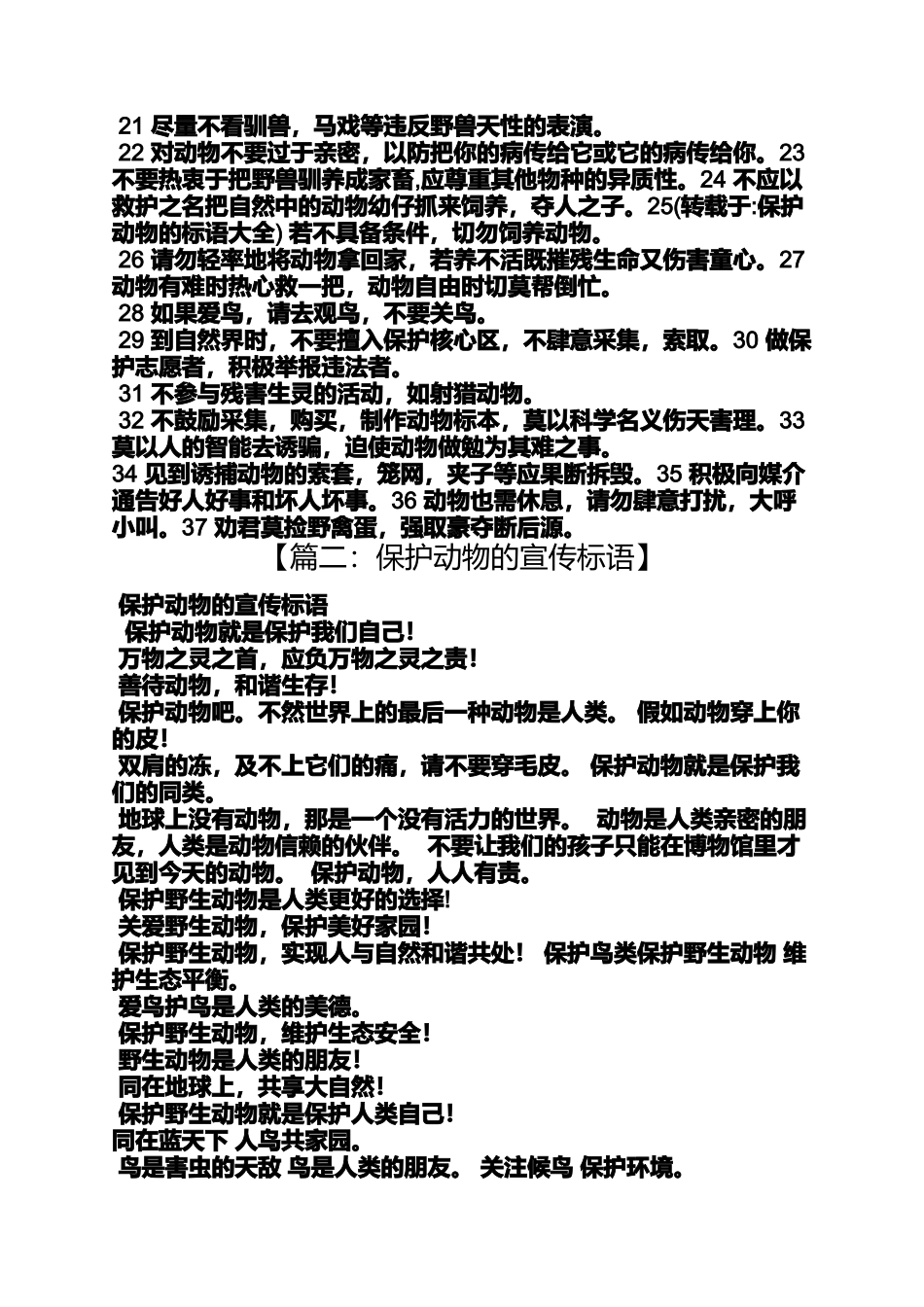 21 尽量不看驯兽，马戏等违反野兽天性的表演。

22 对动物不要过于亲密，以防把你的病传给它或它的病传给你。23 不要热衷于把野兽驯养成家畜,应尊重其他物种的异质性。24 不应以救护之名把自然中的动物幼仔抓来饲养，夺人之子。25(转载于:保护动物的标语大全) 若不具备条件，切勿饲养动物。

26 请勿轻率地将动物拿回家，若养不活既摧残生命又伤害童心。27 动物有难时热心救一把，动物自由时切莫帮倒忙。

28 如果爱鸟，请去观鸟，不要关鸟。

29 到自然界时，不要擅入保护核心区，不肆意采集，索取。30 做保护志愿者，积极举报违法者。

31 不参与残害生灵的活动，如射猎动物。

32 不鼓励采集，购买，制作动物标本，莫以科学名义伤天害理。33 莫以人的智能去诱骗，迫使动物做勉为其难之事。

34 见到诱捕动物的索套，笼网，夹子等应果断拆毁。35 积极向媒介通告好人好事和坏人坏事。36 动物也需休息，请勿肆意打扰，大呼小叫。37 劝君莫捡野禽蛋，强取豪夺断后源。

【篇二：保护动物的宣传标语】

保护动物的宣传标语

保护动物就是保护我们自己!

万物之灵之首，应负万物之灵之责!

善待动物，和谐生存!

保护动物吧。不然世界上的最后一种动物是人类。 假如动物穿上你的皮!

双肩的冻，及不上它们的痛，请不要穿毛皮。 保护动物就是保护我们的同类。

地球上没有动物，那是一个没有活力的世界。 动物是人类亲密的朋友，人类是动物信赖的伙伴。 不要让我们的孩子只能在博物馆里才见到今天的动物。 保护动物，人人有责。

保护野生动物是人类更好的选择!

关爱野生动物，保护美好家园!

保护野生动物，实现人与自然和谐共处! 保护鸟类保护野生动物 维护生态平衡。

爱鸟护鸟是人类的美德。

保护野生动物，维护生态安全!

野生动物是人类的朋友!

同在地球上，共享大自然!

保护野生动物就是保护人类自己!

同在蓝天下 人鸟共家园。

鸟是害虫的天敌 鸟是人类的朋友。 关注候鸟 保护环境。